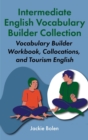 Intermediate English Vocabulary Builder Collection

Vocabulary Builder Workbook, Collocations, and Tourism English

Jackie Bolen